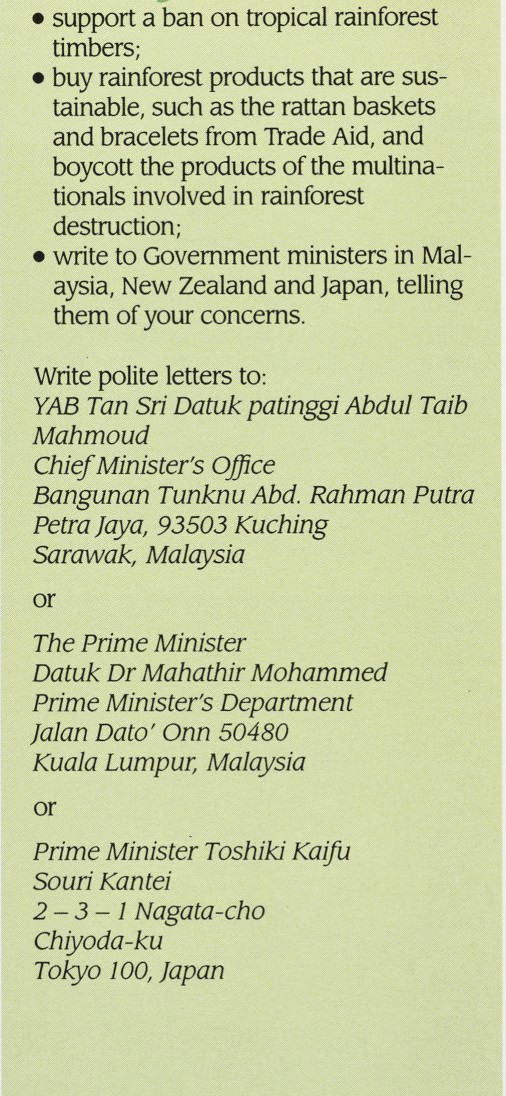 • support a ban on tropical rainforest timbers;
• buy rainforest products that are sustainable, such as the rattan baskets and bracelets from Trade Aid, and boycott the products of the multinationals involved in rainforest destruction;
• write to Government ministers in Malaysia, New Zealand and Japan, telling them of your concerns.

Write polite letters to:
YAB Tan Sri Datuk patinggi Abdul Taib Mahmoud
Chief Minister's Office
Bangunan Tunknu Abd. Rahman Putra
Petra Jaya, 93503 Kuching
Sarawak, Malaysia

or

The Prime Minister
Datuk Dr Mahathir Mohammed
Prime Minister's Department
Jalan Dato' Onn 50480
Kuala Lumpur, Malaysia

or

Prime Minister Toshiki Kaifu
Souri Kantei
2 – 3 – 1 Nagata-cho
Chiyoda-ku
Tokyo 100, Japan